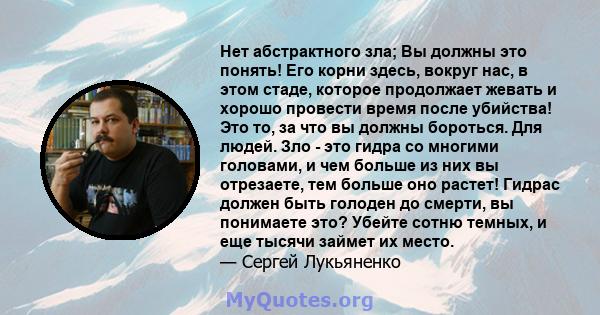 Нет абстрактного зла; Вы должны это понять! Его корни здесь, вокруг нас, в этом стаде, которое продолжает жевать и хорошо провести время после убийства! Это то, за что вы должны бороться. Для людей. Зло - это гидра со многими головами, и чем больше из них вы отрезаете, тем больше оно растет! Гидрас должен быть голоден до смерти, вы понимаете это? Убейте сотню темных, и еще тысячи займет их место.
— Сергей Лукьяненко

MyQuotes.org